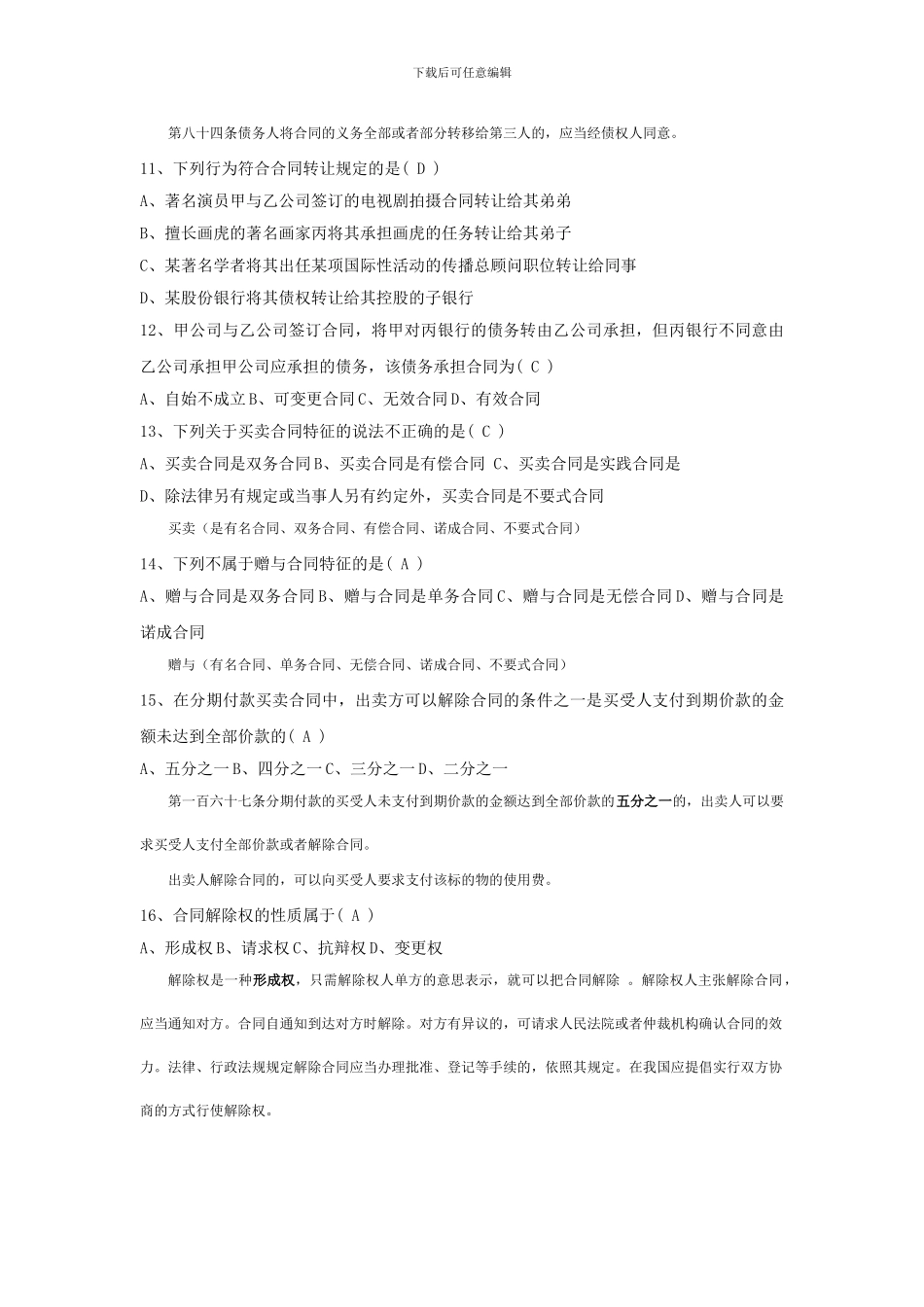 下载后可任意编辑

第八十四条债务人将合同的义务全部或者部分转移给第三人的，应当经债权人同意。

11、下列行为符合合同转让规定的是( D )

A、著名演员甲与乙公司签订的电视剧拍摄合同转让给其弟弟

B、擅长画虎的著名画家丙将其承担画虎的任务转让给其弟子

C、某著名学者将其出任某项国际性活动的传播总顾问职位转让给同事

D、某股份银行将其债权转让给其控股的子银行

12、甲公司与乙公司签订合同，将甲对丙银行的债务转由乙公司承担，但丙银行不同意由乙公司承担甲公司应承担的债务，该债务承担合同为( C )

A、自始不成立B、可变更合同C、无效合同D、有效合同

13、下列关于买卖合同特征的说法不正确的是( C )

A、买卖合同是双务合同B、买卖合同是有偿合同 C、买卖合同是实践合同是

D、除法律另有规定或当事人另有约定外，买卖合同是不要式合同

买卖（是有名合同、双务合同、有偿合同、诺成合同、不要式合同）

14、下列不属于赠与合同特征的是( A )

A、赠与合同是双务合同B、赠与合同是单务合同C、赠与合同是无偿合同D、赠与合同是诺成合同

赠与（有名合同、单务合同、无偿合同、诺成合同、不要式合同）

15、在分期付款买卖合同中，出卖方可以解除合同的条件之一是买受人支付到期价款的金额未达到全部价款的( A )

A、五分之一B、四分之一C、三分之一D、二分之一

第一百六十七条分期付款的买受人未支付到期价款的金额达到全部价款的五分之一的，出卖人可以要求买受人支付全部价款或者解除合同。

出卖人解除合同的，可以向买受人要求支付该标的物的使用费。

16、合同解除权的性质属于( A )

A、形成权B、请求权C、抗辩权D、变更权

解除权是一种形成权，只需解除权人单方的意思表示，就可以把合同解除 。解除权人主张解除合同，应当通知对方。合同自通知到达对方时解除。对方有异议的，可请求人民法院或者仲裁机构确认合同的效力。法律、行政法规规定解除合同应当办理批准、登记等手续的，依照其规定。在我国应提倡实行双方协商的方式行使解除权。